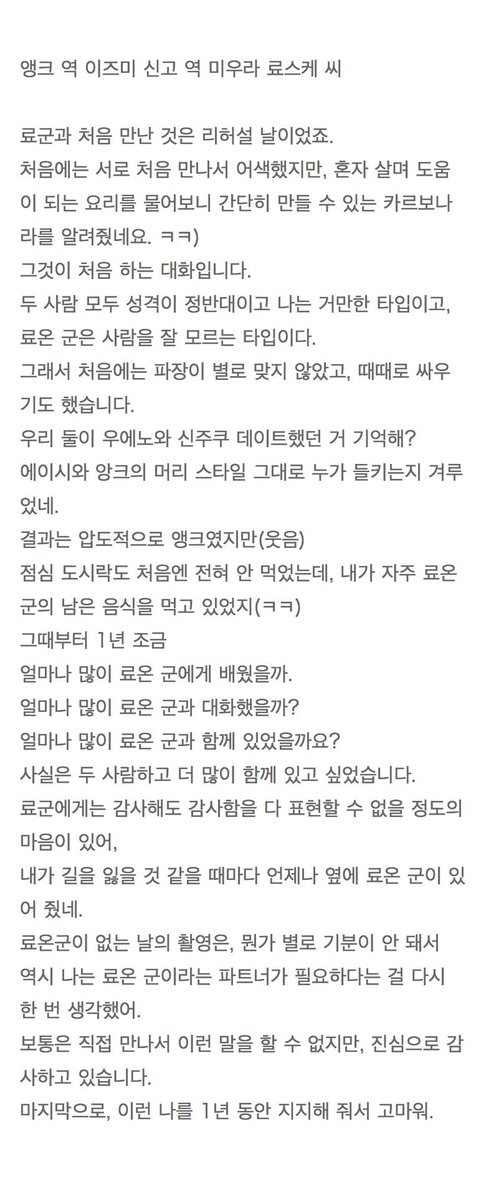 앵크 역 이즈미 신고 역 미우라 료스케 씨

료군과 처음 만난 것은 리허설 날이었죠.
처음에는 서로 처음 만나서 어색했지만, 혼자 살며 도움이 되는 요리를 물어보니 간단히 만들 수 있는 카르보나라를 알려줬네요. ㅋㅋ)
그것이 처음 하는 대화입니다.
두 사람 모두 성격이 정반대이고 나는 거만한 타입이고, 료온 군은 사람을 잘 모르는 타입이다.
그래서 처음에는 파장이 별로 맞지 않았고, 때때로 싸우기도 했습니다.
우리 둘이 우에노와 신주쿠 데이트했던 거 기억해?
에이시와 앙크의 머리 스타일 그대로 누가 들키는지 겨루었네.
결과는 압도적으로 앵크였지만(웃음)
점심 도시락도 처음엔 전혀 안 먹었는데, 내가 자주 료온 군의 남은 음식을 먹고 있었지(ㅋㅋ)
그때부터 1년 조금
얼마나 많이 료온 군에게 배웠을까.
얼마나 많이 료온 군과 대화했을까?
얼마나 많이 료온 군과 함께 있었을까요?
사실은 두 사람하고 더 많이 함께 있고 싶었습니다.
료군에게는 감사해도 감사함을 다 표현할 수 없을 정도의 마음이 있어,
내가 길을 잃을 것 같을 때마다 언제나 옆에 료온 군이 있어 줬네.
료온군이 없는 날의 촬영은, 뭔가 별로 기분이 안 돼서
역시 나는 료온 군이라는 파트너가 필요하다는 걸 다시 한 번 생각했어.
보통은 직접 만나서 이런 말을 할 수 없지만, 진심으로 감사하고 있습니다.
마지막으로, 이런 나를 1년 동안 지지해 줘서 고마워.